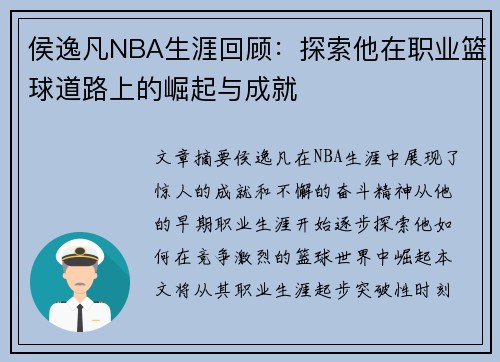 侯逸凡NBA生涯回顾：探索他在职业篮球道路上的崛起与成就

文章摘要侯逸凡在NBA生涯中展现了惊人的成就和不懈的奋斗精神从他的早期职业生涯开始逐步探索他如何在竞争激烈的篮球世界中崛起本文将从其职业生涯起步突破性时刻